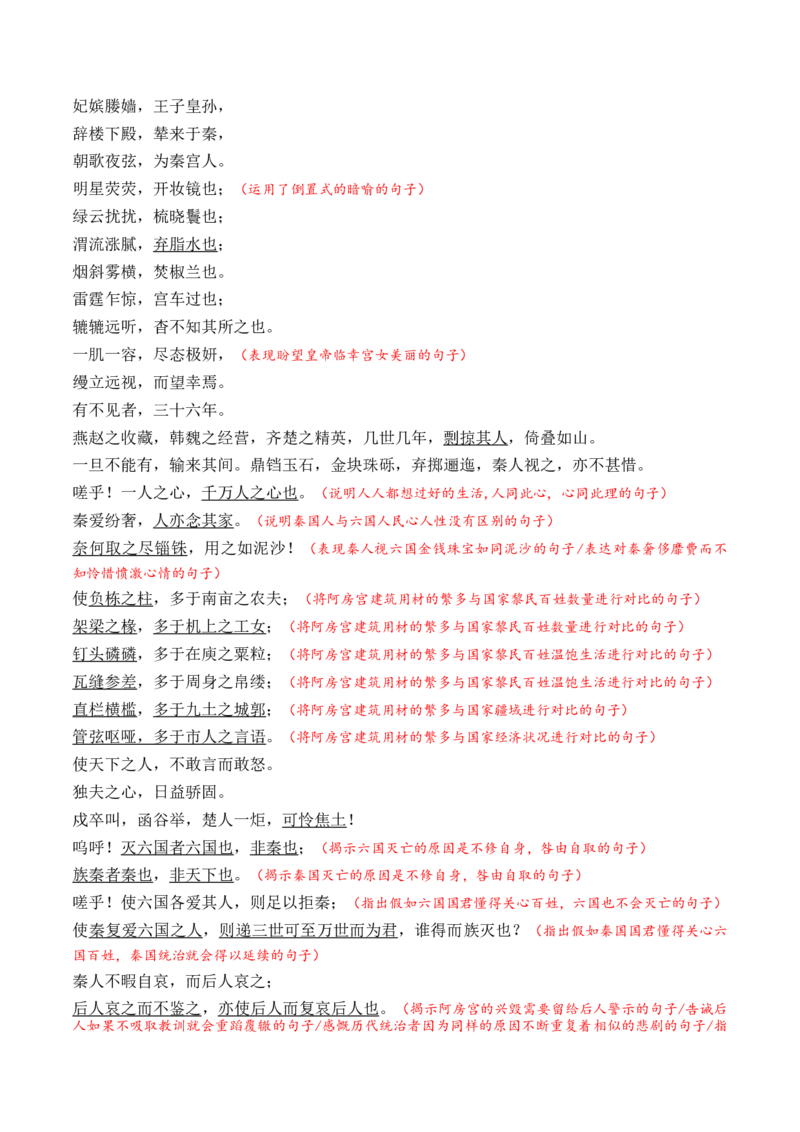 妃嫔媵嫱，王子皇孙，

辞楼下殿，辇来于秦，

朝歌夜弦，为秦宫人。

明星荧荧，开妆镜也；（运用了倒置式的暗喻的句子）

绿云扰扰，梳晓鬟也；

渭流涨腻，弃脂水也；

烟斜雾横，焚椒兰也。

雷霆乍惊，宫车过也；

辘辘远听，杳不知其所之也。

一肌一容，尽态极妍，（表现盼望皇帝临幸宫女美丽的句子）

缦立远视，而望幸焉。

有不见者，三十六年。

燕赵之收藏，韩魏之经营，齐楚之精英，几世几年，剽掠其人，倚叠如山。

一旦不能有，输来其间。鼎铛玉石，金块珠砾，弃掷逦迤，秦人视之，亦不甚惜。

嗟乎！一人之心，千万人之心也。（说明人人都想过好的生活，人同此心，心同此理的句子）

秦爱纷奢，人亦念其家。（说明秦国人与六国人民心人性没有区别的句子）

奈何取之尽锱铢，用之如泥沙！（表现秦人视六国金钱珠宝如同泥沙的句子/表达对秦奢侈靡费而不知怜惜愤激心情的句子）

使负栋之柱，多于南亩之农夫；（将阿房宫建筑用材的繁多与国家黎民百姓数量进行对比的句子）

架梁之椽，多于机上之工女；（将阿房宫建筑用材的繁多与国家黎民百姓数量进行对比的句子）

钉头磷磷，多于在庾之粟粒；（将阿房宫建筑用材的繁多与国家黎民百姓温饱生活进行对比的句子）

瓦缝参差，多于周身之帛缕；（将阿房宫建筑用材的繁多与国家黎民百姓温饱生活进行对比的句子）

直栏横槛，多于九土之城郭；（将阿房宫建筑用材的繁多与国家疆域进行对比的句子）

管弦呕哑，多于市人之言语。（将阿房宫建筑用材的繁多与国家经济状况进行对比的句子）

使天下之人，不敢言而敢怒。

独夫之心，日益骄固。

戍卒叫，函谷举，楚人一炬，可怜焦土！

呜呼！灭六国者六国也，非秦也；（揭示六国灭亡的原因是不修自身，咎由自取的句子）

族秦者秦也，非天下也。（揭示秦国灭亡的原因是不修自身，咎由自取的句子）

嗟乎！使六国各爱其人，则足以拒秦；（指出假如六国国君懂得关心百姓，六国也不会灭亡的句子）

使秦复爱六国之人，则递三世可至万世而为君，谁得而族灭也？（指出假如秦国国君懂得关心六国百姓，秦国统治就会得以延续的句子）

秦人不暇自哀，而后人哀之；

后人哀之而不鉴之，亦使后人而复哀后人也。（揭示阿房宫的兴毁需要留给后人警示的句子/告诫后人如果不吸取教训就会重蹈覆辙的句子/感慨历代统治者因为同样的原因不断重复着相似的悲剧的句子/指